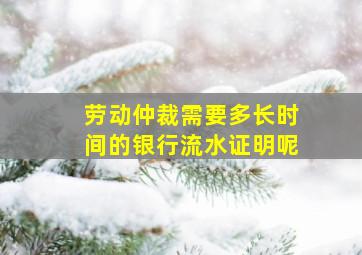 劳动仲裁需要多长时间的银行流水证明呢